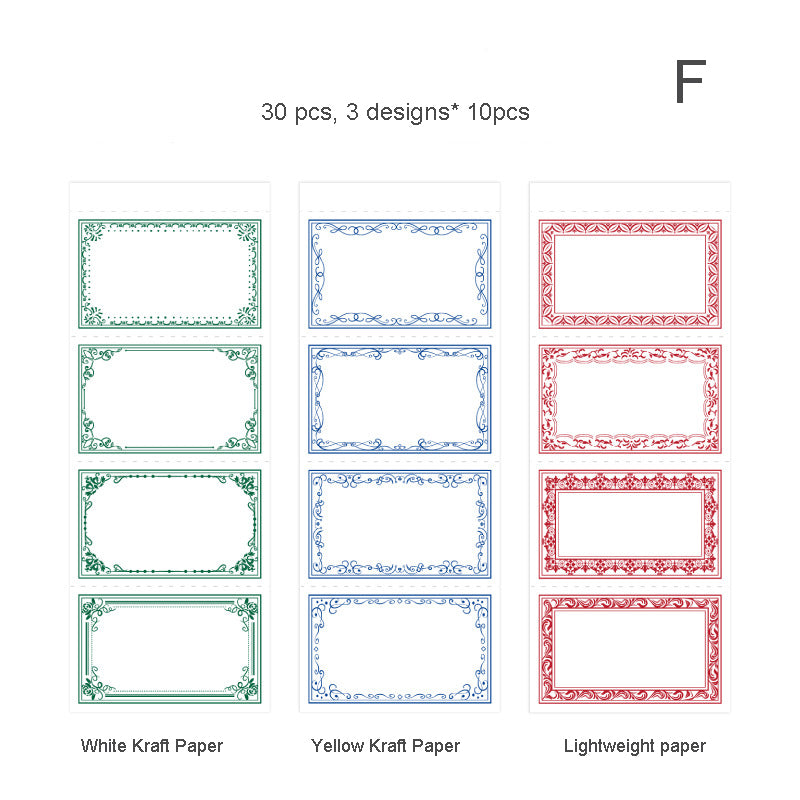 F

30 pcs, 3 designs* 10pcs

White Kraft Paper

Yellow Kraft Paper

Lightweight paper